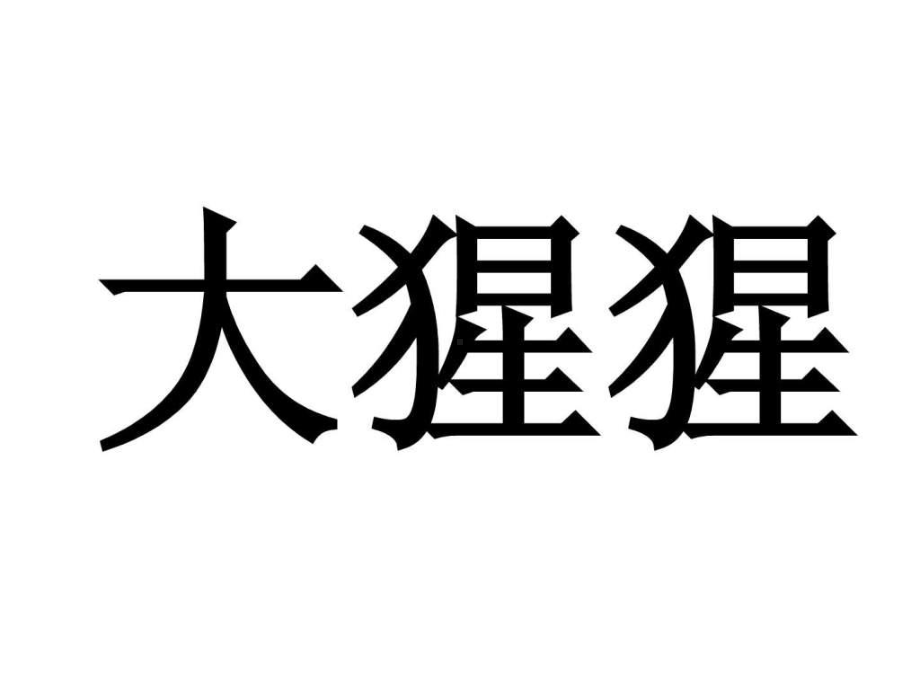 大猩猩